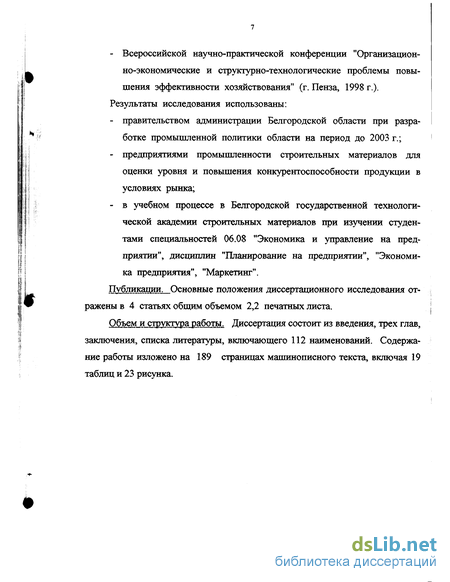 7

- Всероссийской научно-практической конференции "Организационно-экономические и структурно-технологические проблемы повышения эффективности хозяйствования" (г. Пенза, 1998 г.).

Результаты исследования использованы:

- правительством администрации Белгородской области при разработке промышленной политики области на период до 2003 г.;
- предприятиями промышленности строительных материалов для оценки уровня и повышения конкурентоспособности продукции в условиях рынка;
- в учебном процессе в Белгородской государственной технологической академии строительных материалов при изучении студентами специальностей 06.08 "Экономика и управление на предприятии", дисциплин "Планирование на предприятии", "Экономика предприятия", "Маркетинг".

Публикации. Основные положения диссертационного исследования отражены в 4 статьях общим объемом 2,2 печатных листа.

Объем и структура работы. Диссертация состоит из введения, трех глав, заключения, списка литературы, включающего 112 наименований. Содержание работы изложено на 189 страницах машинописного текста, включая 19 таблиц и 23 рисунка.

dsLib.net
библиотека диссертаций